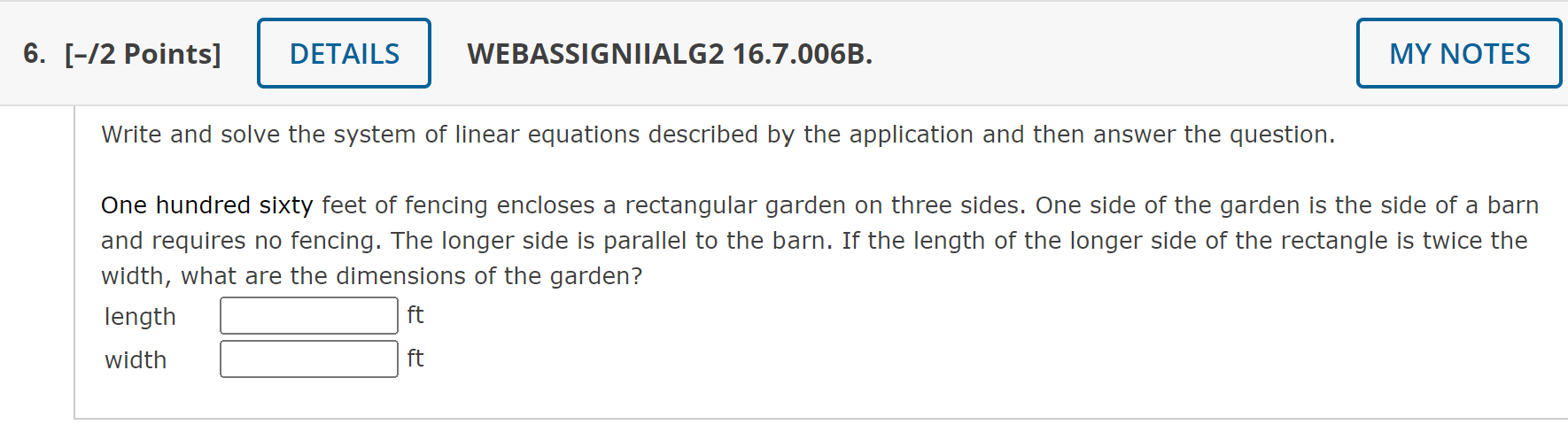 6. [–/2 Points] DETAILS WEBASSIGNIIALG2 16.7.006B. MY NOTES

Write and solve the system of linear equations described by the application and then answer the question.

One hundred sixty feet of fencing encloses a rectangular garden on three sides. One side of the garden is the side of a barn and requires no fencing. The longer side is parallel to the barn. If the length of the longer side of the rectangle is twice the width, what are the dimensions of the garden?

length ft
width ft